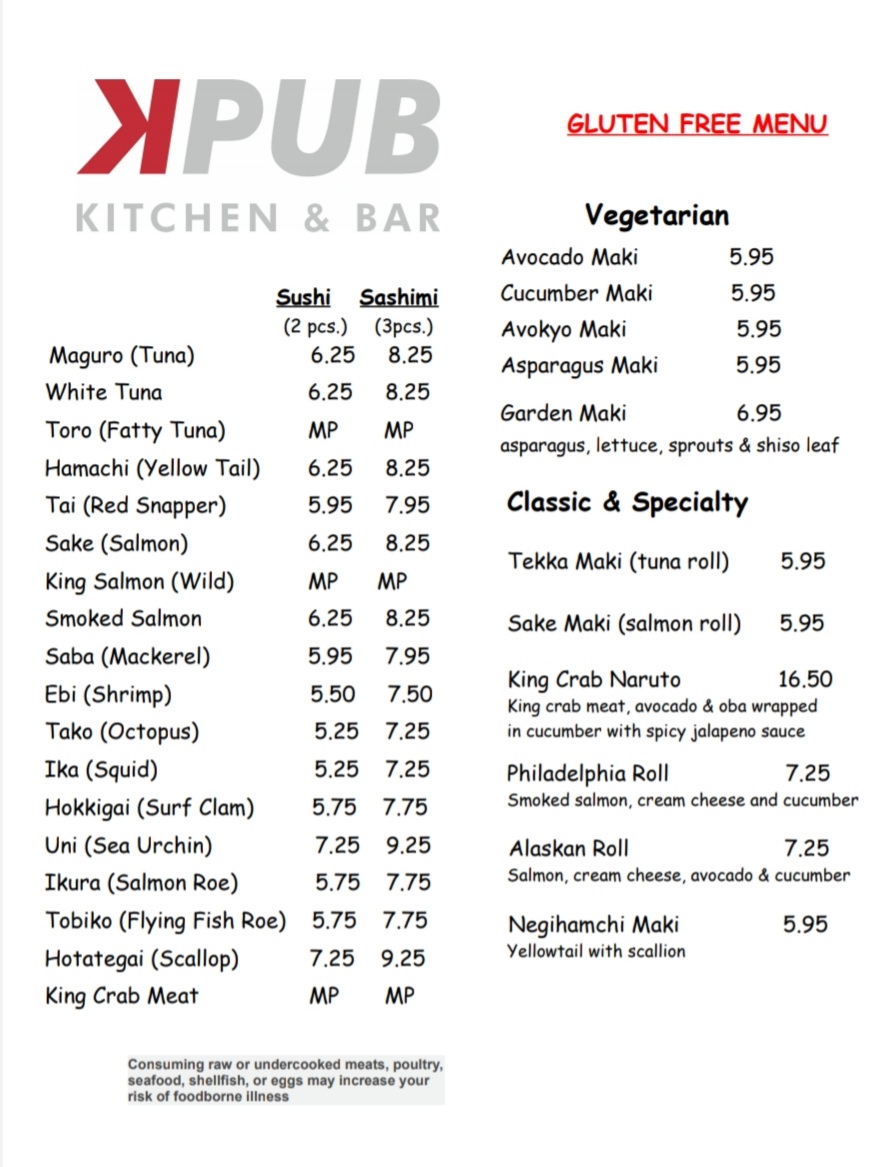 KPUB
KITCHEN & BAR

| | Sushi (2 pcs.) | Sashimi (3pcs.) |
|---|---|---|
| Maguro (Tuna) | 6.25 | 8.25 |
| White Tuna | 6.25 | 8.25 |
| Toro (Fatty Tuna) | MP | MP |
| Hamachi (Yellow Tail) | 6.25 | 8.25 |
| Tai (Red Snapper) | 5.95 | 7.95 |
| Sake (Salmon) | 6.25 | 8.25 |
| King Salmon (Wild) | MP | MP |
| Smoked Salmon | 6.25 | 8.25 |
| Saba (Mackerel) | 5.95 | 7.95 |
| Ebi (Shrimp) | 5.50 | 7.50 |
| Tako (Octopus) | 5.25 | 7.25 |
| Ika (Squid) | 5.25 | 7.25 |
| Hokkigai (Surf Clam) | 5.75 | 7.75 |
| Uni (Sea Urchin) | 7.25 | 9.25 |
| Ikura (Salmon Roe) | 5.75 | 7.75 |
| Tobiko (Flying Fish Roe) | 5.75 | 7.75 |
| Hotategai (Scallop) | 7.25 | 9.25 |
| King Crab Meat | MP | MP |

Consuming raw or undercooked meats, poultry, seafood, shellfish, or eggs may increase your risk of foodborne illness

GLUTEN FREE MENU

Vegetarian

Avocado Maki 5.95
Cucumber Maki 5.95
Avokyo Maki 5.95
Asparagus Maki 5.95

Garden Maki 6.95
asparagus, lettuce, sprouts & shiso leaf

Classic & Specialty

Tekka Maki (tuna roll) 5.95

Sake Maki (salmon roll) 5.95

King Crab Naruto 16.50
King crab meat, avocado & oba wrapped in cucumber with spicy jalapeno sauce

Philadelphia Roll 7.25
Smoked salmon, cream cheese and cucumber

Alaskan Roll 7.25
Salmon, cream cheese, avocado & cucumber

Negihamchi Maki 5.95
Yellowtail with scallion